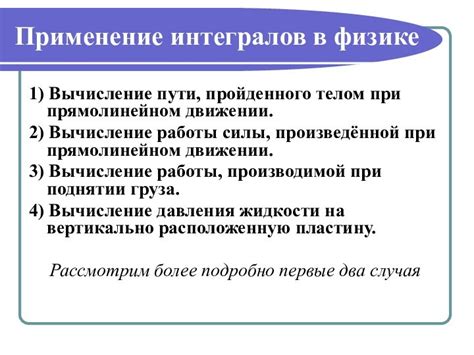 Применение интегралов в физике

1) Вычисление пути, пройденного телом при прямолинейном движении.

2) Вычисление работы силы, произведённой при прямолинейном движении.

3) Вычисление работы, производимой при поднятии груза.

4) Вычисление давления жидкости на вертикально расположенную пластину.

Рассмотрим более подробно первые два случая